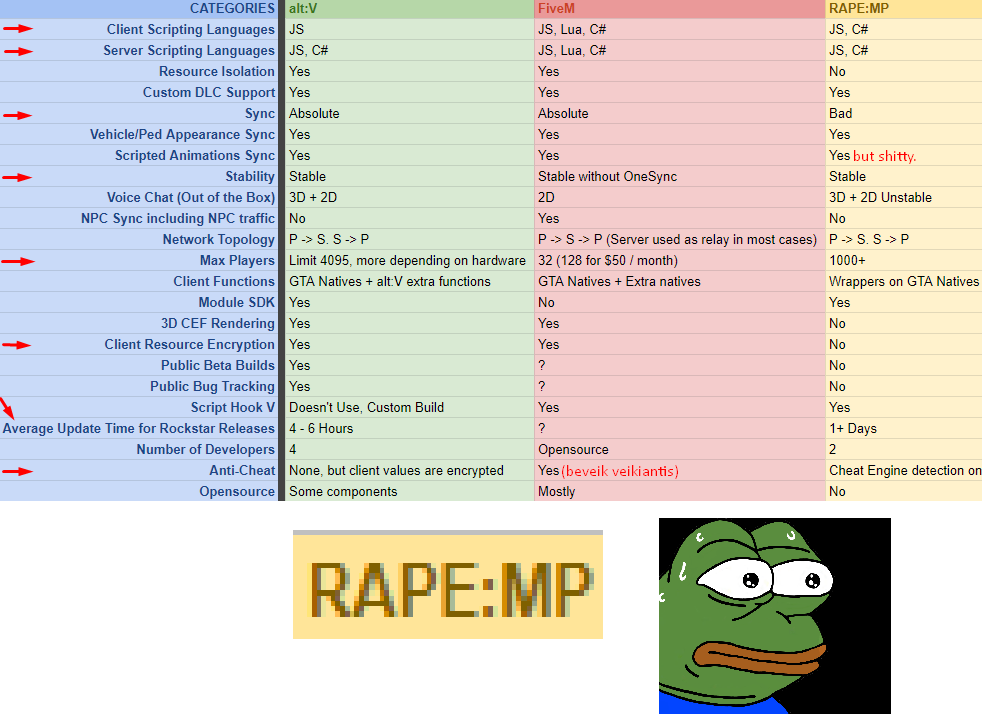 | CATEGORIES | alt:V | FiveM | RAPE:MP |
|---|---|---|---|
| Client Scripting Languages | JS | JS, Lua, C# | JS, C# |
| Server Scripting Languages | JS, C# | JS, Lua, C# | JS, C# |
| Resource Isolation | Yes | Yes | No |
| Custom DLC Support | Yes | Yes | Yes |
| Sync | Absolute | Absolute | Bad |
| Vehicle/Ped Appearance Sync | Yes | Yes | Yes |
| Scripted Animations Sync | Yes | Yes | Yes but shitty. |
| Stability | Stable | Stable without OneSync | Stable |
| Voice Chat (Out of the Box) | 3D + 2D | 2D | 3D + 2D Unstable |
| NPC Sync including NPC traffic | No | Yes | No |
| Network Topology | P -> S. S -> P | P -> S -> P (Server used as relay in most cases) | P -> S. S -> P |
| Max Players | Limit 4095, more depending on hardware | 32 (128 for $50 / month) | 1000+ |
| Client Functions | GTA Natives + alt:V extra functions | GTA Natives + Extra natives | Wrappers on GTA Natives |
| Module SDK | Yes | No | Yes |
| 3D CEF Rendering | Yes | Yes | No |
| Client Resource Encryption | Yes | Yes | No |
| Public Beta Builds | Yes | ? | No |
| Public Bug Tracking | Yes | ? | No |
| Script Hook V | Doesn't Use, Custom Build | Yes | Yes |
| Average Update Time for Rockstar Releases | 4 - 6 Hours | ? | 1+ Days |
| Number of Developers | 4 | Opensource | 2 |
| Anti-Cheat | None, but client values are encrypted | Yes (beveik veikiantis) | Cheat Engine detection on |
| Opensource | Some components | Mostly | No |

RAPE:MP